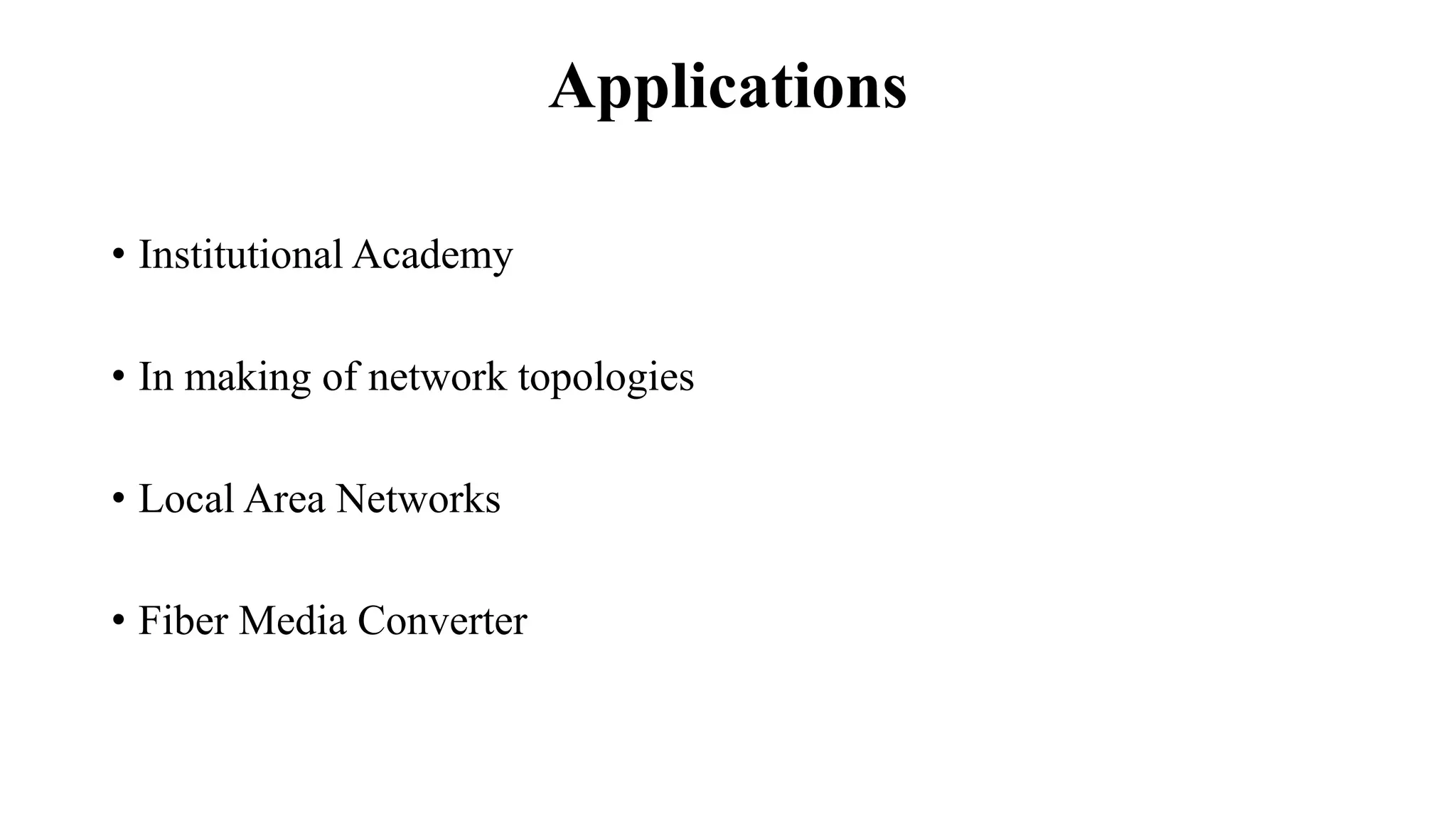 Applications

• Institutional Academy

• In making of network topologies

• Local Area Networks

• Fiber Media Converter